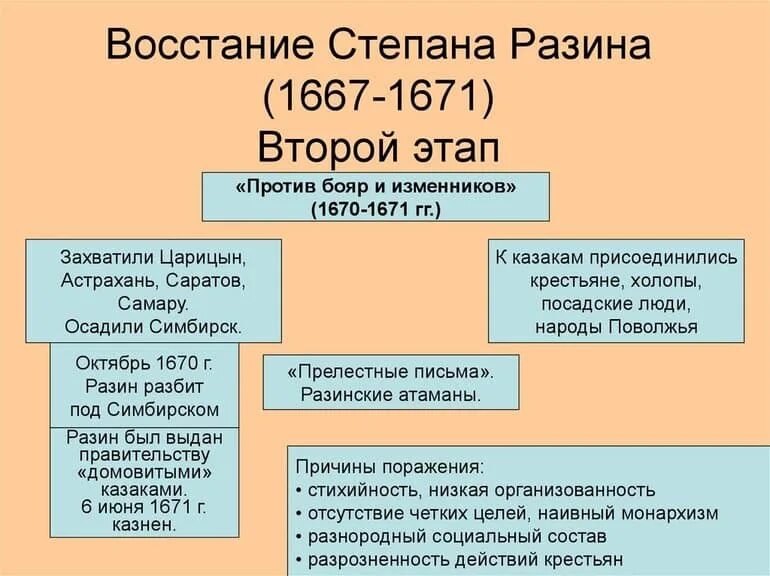 Восстание Степана Разина (1667-1671) Второй этап

«Против бояр и изменников» (1670-1671 гг.)

Захватили Царицын, Астрахань, Саратов, Самару. Осадили Симбирск.

К казакам присоединились крестьяне, холопы, посадские люди, народы Поволжья

Октябрь 1670 г. Разин разбит под Симбирском

«Прелестные письма». Разинские атаманы.

Разин был выдан правительству «домовитыми» казаками. 6 июня 1671 г. казнен.

Причины поражения:
• стихийность, низкая организованность
• отсутствие четких целей, наивный монархизм
• разнородный социальный состав
• разрозненность действий крестьян